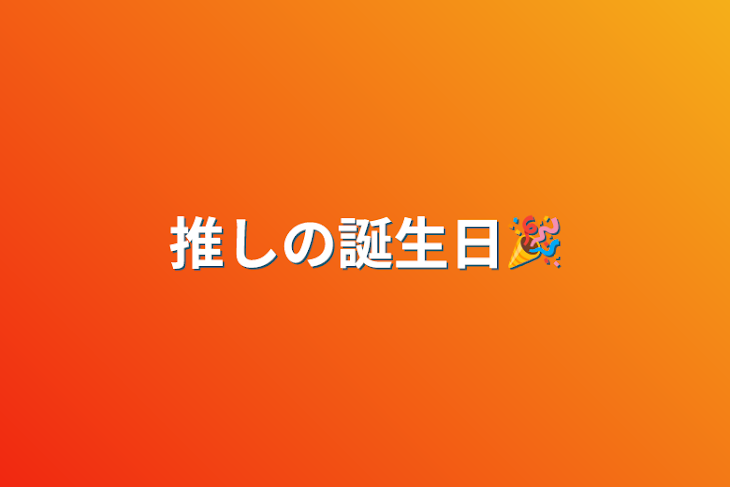 推しの誕生日🎉